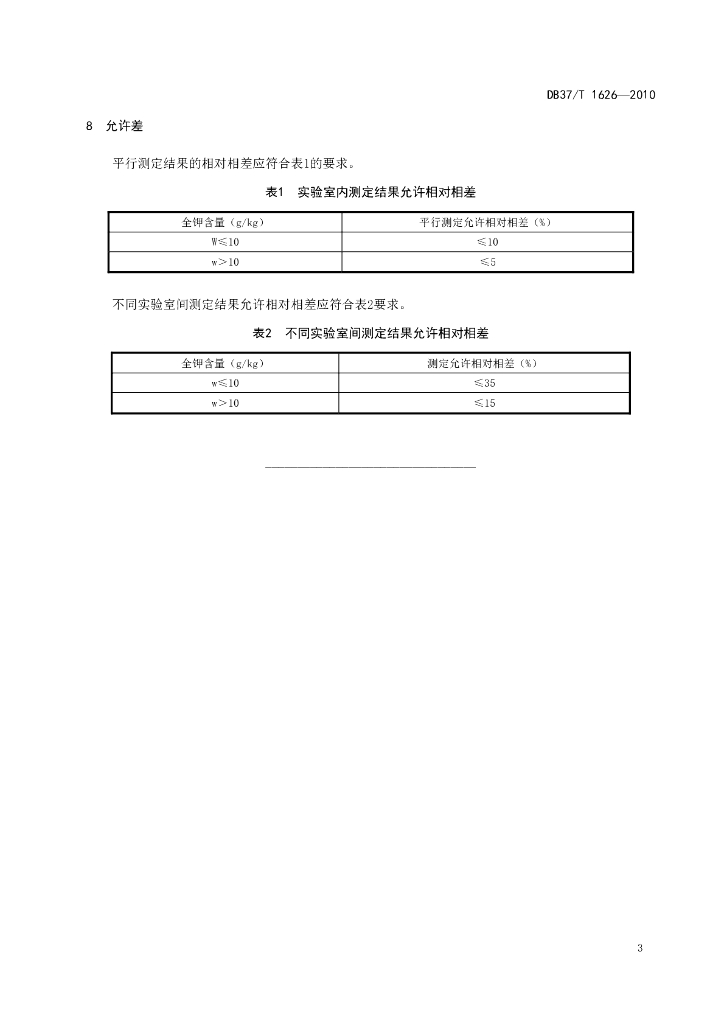 DB37/T 1626—2010

8 允许差

平行测定结果的相对相差应符合表1的要求。

表1 实验室内测定结果允许相对相差

| 全钾含量（g/kg） | 平行测定允许相对相差（%） |
|---|---|
| W≤10 | ≤10 |
| w>10 | ≤5 |

不同实验室间测定结果允许相对相差应符合表2要求。

表2 不同实验室间测定结果允许相对相差

| 全钾含量（g/kg） | 测定允许相对相差（%） |
|---|---|
| w≤10 | ≤35 |
| w>10 | ≤15 |

3